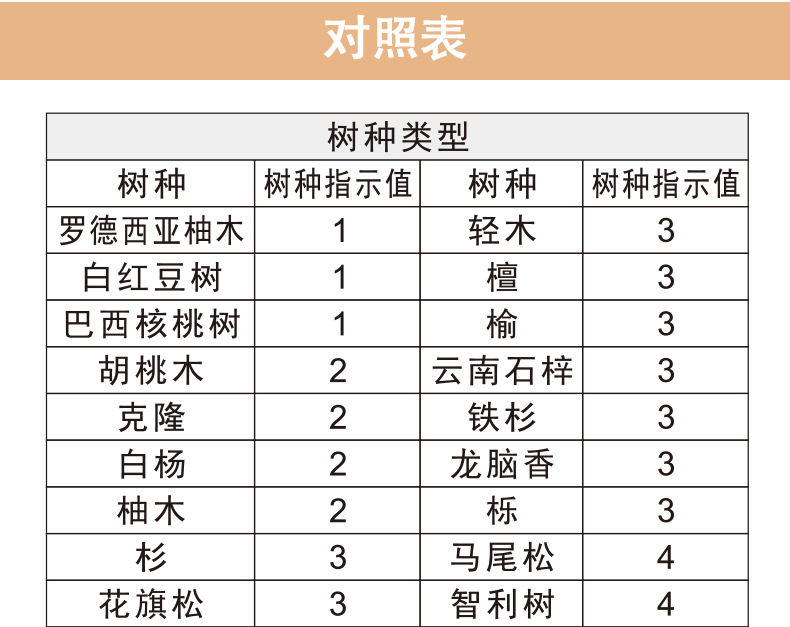 对照表

| 树种类型 | | | |
|---|---|---|---|
| 树种 | 树种指示值 | 树种 | 树种指示值 |
| 罗德西亚柚木 | 1 | 轻木 | 3 |
| 白红豆树 | 1 | 檀 | 3 |
| 巴西核桃树 | 1 | 榆 | 3 |
| 胡桃木 | 2 | 云南石梓 | 3 |
| 克隆 | 2 | 铁杉 | 3 |
| 白杨 | 2 | 龙脑香 | 3 |
| 柚木 | 2 | 栎 | 3 |
| 杉 | 3 | 马尾松 | 4 |
| 花旗松 | 3 | 智利树 | 4 |